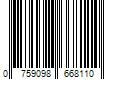 0 759098 668110